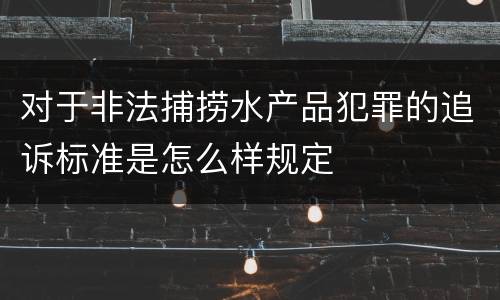 对于非法捕捞水产品犯罪的追诉标准是怎么样规定